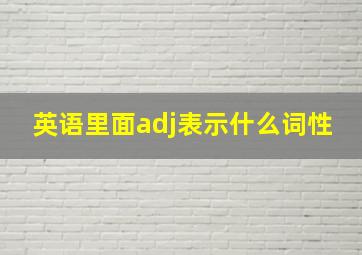 英语里面adj表示什么词性